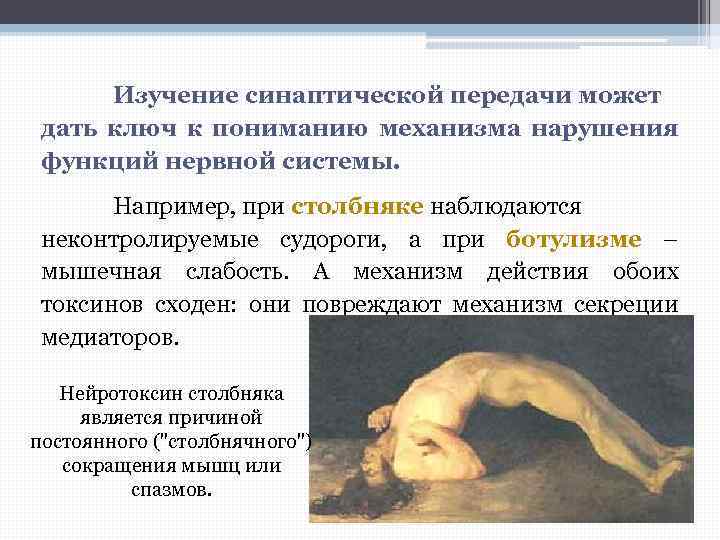 Изучение синаптической передачи может дать ключ к пониманию механизма нарушения функций нервной системы.

Например, при столбняке наблюдаются неконтролируемые судороги, а при ботулизме – мышечная слабость. А механизм действия обоих токсинов сходен: они повреждают механизм секреции медиаторов.

Нейротоксин столбняка является причиной постоянного ("столбнячного") сокращения мышц или спазмов.